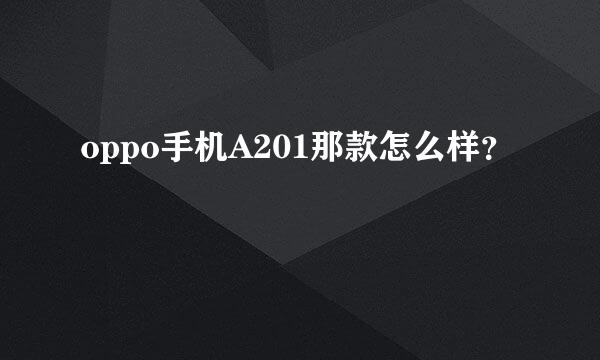 oppo手机A201那款怎么样？